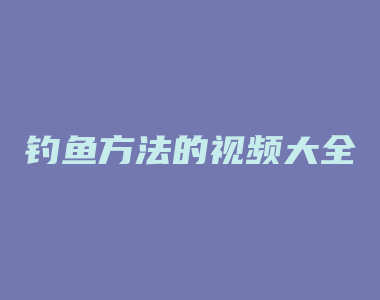 钓鱼方法的视频大全